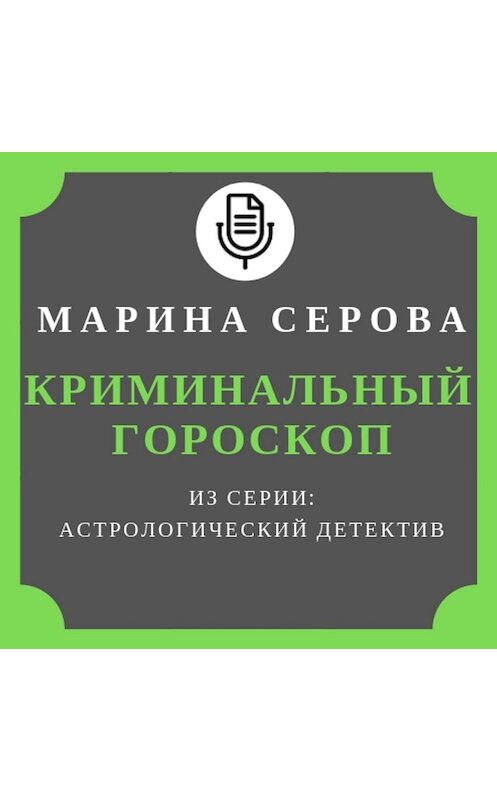 МАРИНА СЕРОВА

КРИМИНАЛЬНЫЙ ГОРОСКОП

ИЗ СЕРИИ:
АСТРОЛОГИЧЕСКИЙ ДЕТЕКТИВ